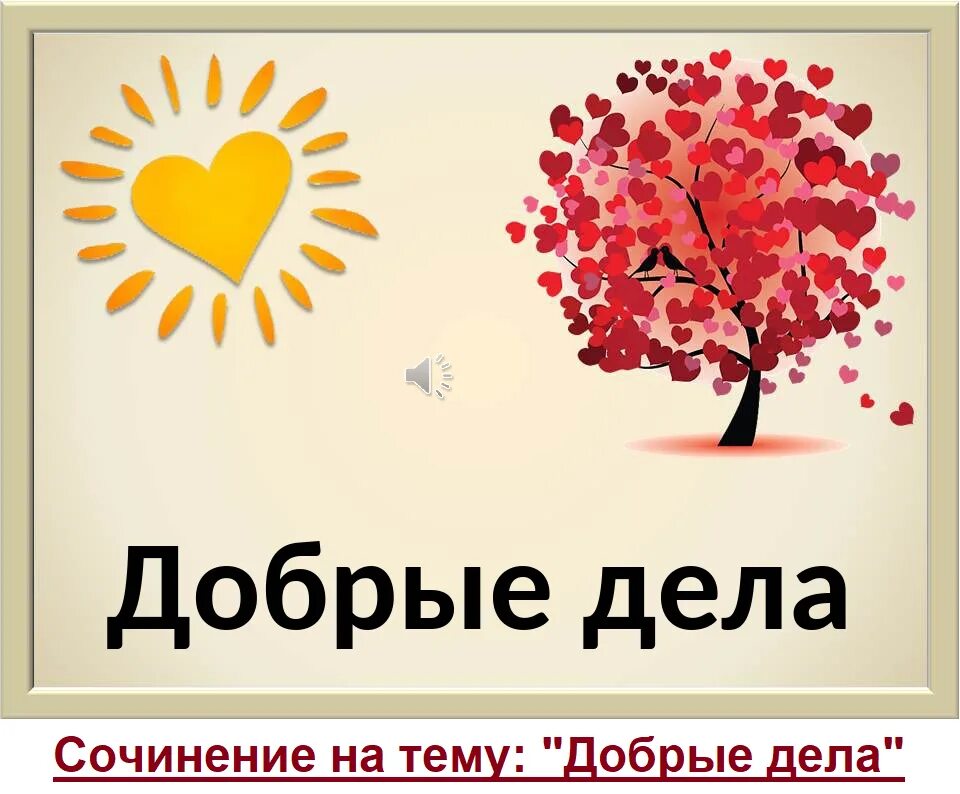 Добрые дела

Сочинение на тему: "Добрые дела"